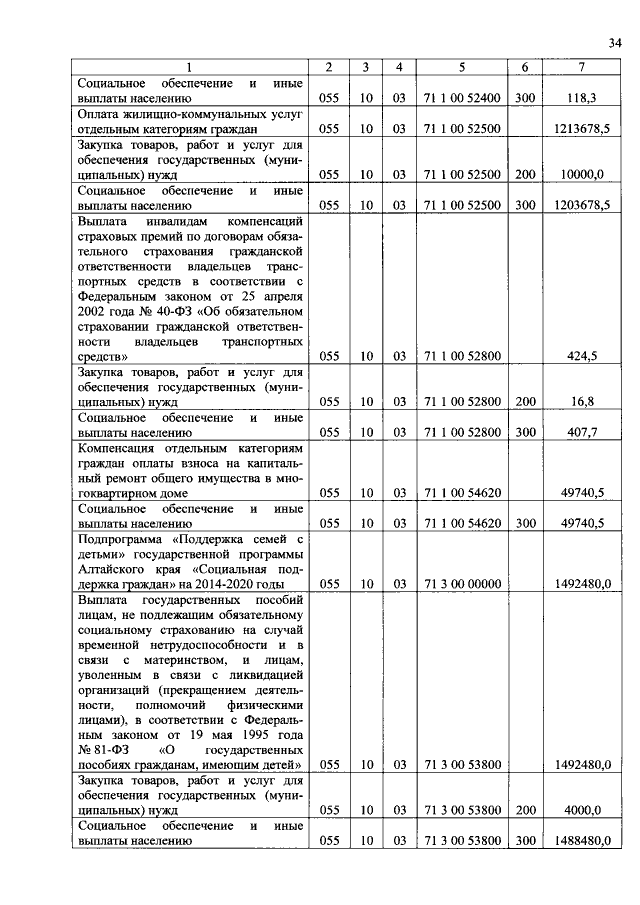 34

| 1 | 2 | 3 | 4 | 5 | 6 | 7 |
|---|---|---|---|---|---|---|
| Социальное обеспечение и иные выплаты населению | 055 | 10 | 03 | 71 1 00 52400 | 300 | 118,3 |
| Оплата жилищно-коммунальных услуг отдельным категориям граждан | 055 | 10 | 03 | 71 1 00 52500 | | 1213678,5 |
| Закупка товаров, работ и услуг для обеспечения государственных (муниципальных) нужд | 055 | 10 | 03 | 71 1 00 52500 | 200 | 10000,0 |
| Социальное обеспечение и иные выплаты населению | 055 | 10 | 03 | 71 1 00 52500 | 300 | 1203678,5 |
| Выплата инвалидам компенсаций страховых премий по договорам обязательного страхования гражданской ответственности владельцев транспортных средств в соответствии с Федеральным законом от 25 апреля 2002 года № 40-ФЗ «Об обязательном страховании гражданской ответственности владельцев транспортных средств» | 055 | 10 | 03 | 71 1 00 52800 | | 424,5 |
| Закупка товаров, работ и услуг для обеспечения государственных (муниципальных) нужд | 055 | 10 | 03 | 71 1 00 52800 | 200 | 16,8 |
| Социальное обеспечение и иные выплаты населению | 055 | 10 | 03 | 71 1 00 52800 | 300 | 407,7 |
| Компенсация отдельным категориям граждан оплаты взноса на капитальный ремонт общего имущества в многоквартирном доме | 055 | 10 | 03 | 71 1 00 54620 | | 49740,5 |
| Социальное обеспечение и иные выплаты населению | 055 | 10 | 03 | 71 1 00 54620 | 300 | 49740,5 |
| Подпрограмма «Поддержка семей с детьми» государственной программы Алтайского края «Социальная поддержка граждан» на 2014-2020 годы | 055 | 10 | 03 | 71 3 00 00000 | | 1492480,0 |
| Выплата государственных пособий лицам, не подлежащим обязательному социальному страхованию на случай временной нетрудоспособности и в связи с материнством, и лицам, уволенным в связи с ликвидацией организаций (прекращением деятельности, полномочий физическими лицами), в соответствии с Федеральным законом от 19 мая 1995 года № 81-ФЗ «О государственных пособиях гражданам, имеющим детей» | 055 | 10 | 03 | 71 3 00 53800 | | 1492480,0 |
| Закупка товаров, работ и услуг для обеспечения государственных (муниципальных) нужд | 055 | 10 | 03 | 71 3 00 53800 | 200 | 4000,0 |
| Социальное обеспечение и иные выплаты населению | 055 | 10 | 03 | 71 3 00 53800 | 300 | 1488480,0 |